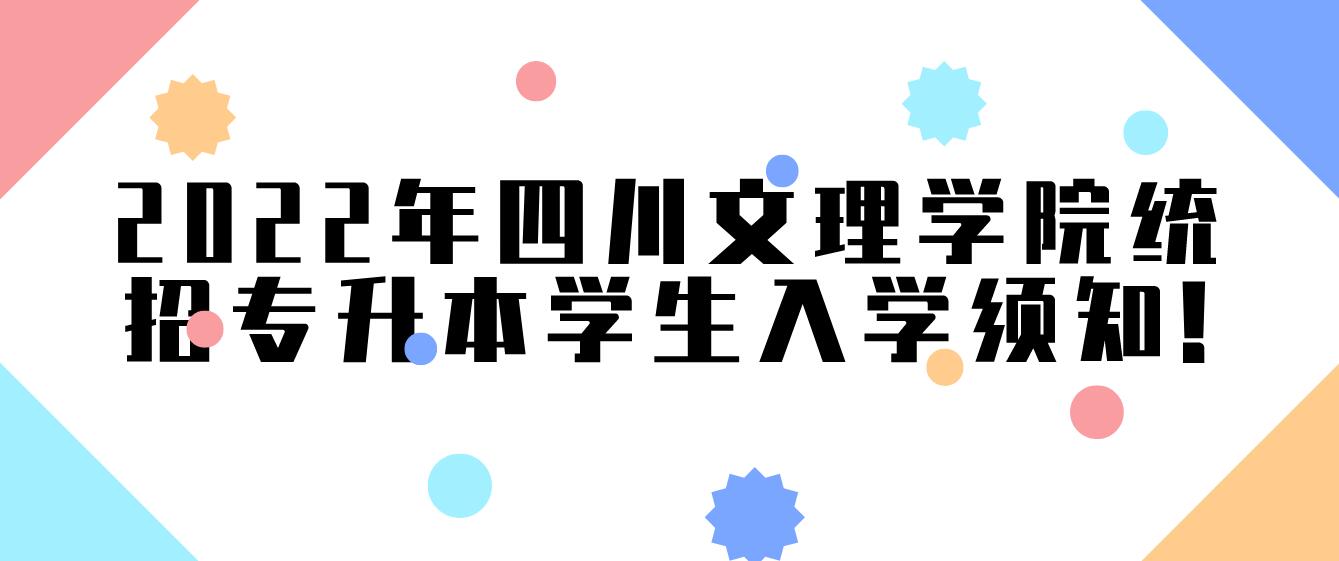 2022年四川文理学院统招专升本学生入学须知!